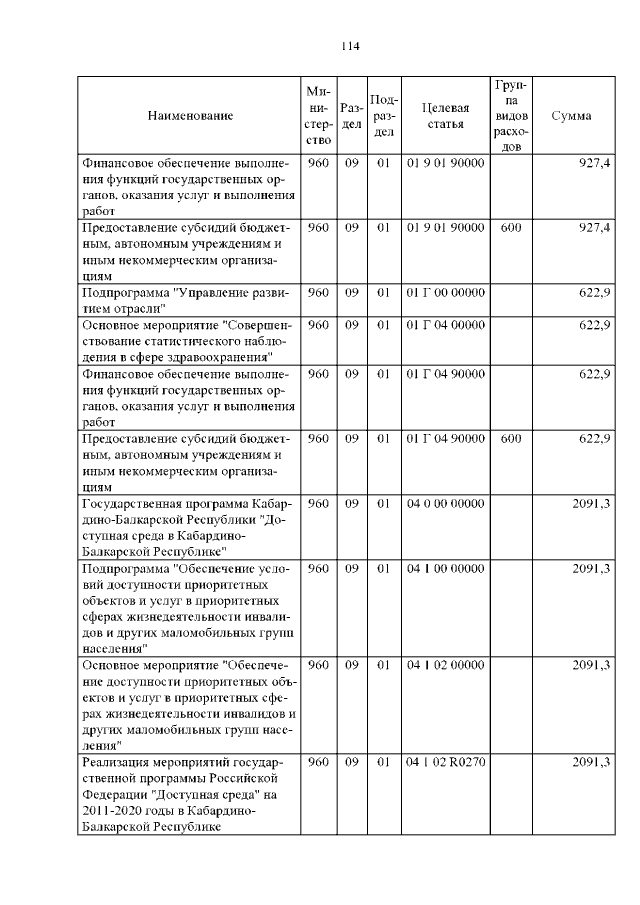 114

| Наименование | Министерство | Раздел | Подраздел | Целевая статья | Группа видов расходов | Сумма |
|---|---|---|---|---|---|---|
| Финансовое обеспечение выполнения функций государственных органов, оказания услуг и выполнения работ | 960 | 09 | 01 | 01 9 01 90000 | | 927,4 |
| Предоставление субсидий бюджетным, автономным учреждениям и иным некоммерческим организациям | 960 | 09 | 01 | 01 9 01 90000 | 600 | 927,4 |
| Подпрограмма "Управление развитием отрасли" | 960 | 09 | 01 | 01 Г 00 00000 | | 622,9 |
| Основное мероприятие "Совершенствование статистического наблюдения в сфере здравоохранения" | 960 | 09 | 01 | 01 Г 04 00000 | | 622,9 |
| Финансовое обеспечение выполнения функций государственных органов, оказания услуг и выполнения работ | 960 | 09 | 01 | 01 Г 04 90000 | | 622,9 |
| Предоставление субсидий бюджетным, автономным учреждениям и иным некоммерческим организациям | 960 | 09 | 01 | 01 Г 04 90000 | 600 | 622,9 |
| Государственная программа Кабардино-Балкарской Республики "Доступная среда в Кабардино-Балкарской Республике" | 960 | 09 | 01 | 04 0 00 00000 | | 2091,3 |
| Подпрограмма "Обеспечение условий доступности приоритетных объектов и услуг в приоритетных сферах жизнедеятельности инвалидов и других маломобильных групп населения" | 960 | 09 | 01 | 04 1 00 00000 | | 2091,3 |
| Основное мероприятие "Обеспечение доступности приоритетных объектов и услуг в приоритетных сферах жизнедеятельности инвалидов и других маломобильных групп населения" | 960 | 09 | 01 | 04 1 02 00000 | | 2091,3 |
| Реализация мероприятий государственной программы Российской Федерации "Доступная среда" на 2011-2020 годы в Кабардино-Балкарской Республике | 960 | 09 | 01 | 04 1 02 R0270 | | 2091,3 |